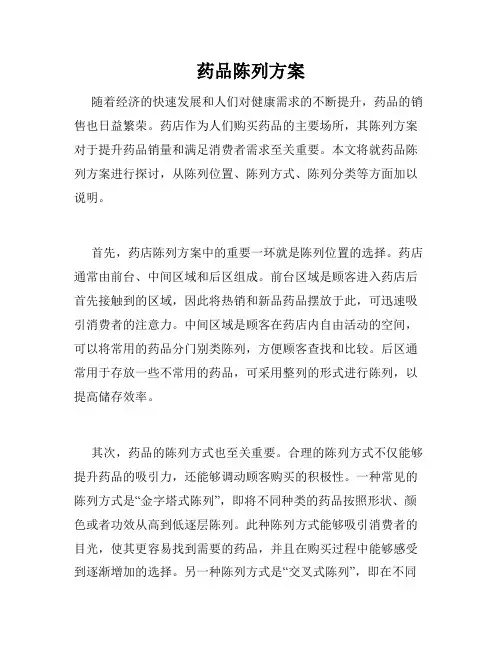 药品陈列方案

随着经济的快速发展和人们对健康需求的不断提升，药品的销售也日益繁荣。药店作为人们购买药品的主要场所，其陈列方案对于提升药品销量和满足消费者需求至关重要。本文将就药品陈列方案进行探讨，从陈列位置、陈列方式、陈列分类等方面加以说明。

首先，药店陈列方案中的重要一环就是陈列位置的选择。药店通常由前台、中间区域和后区组成。前台区域是顾客进入药店后首先接触到的区域，因此将热销和新品药品摆放于此，可迅速吸引消费者的注意力。中间区域是顾客在药店内自由活动的空间，可以将常用的药品分门别类陈列，方便顾客查找和比较。后区通常用于存放一些不常用的药品，可采用整列的形式进行陈列，以提高储存效率。

其次，药品的陈列方式也至关重要。合理的陈列方式不仅能够提升药品的吸引力，还能够调动顾客购买的积极性。一种常见的陈列方式是“金字塔式陈列”，即将不同种类的药品按照形状、颜色或者功效从高到低逐层陈列。此种陈列方式能够吸引消费者的目光，使其更容易找到需要的药品，并且在购买过程中能够感受到逐渐增加的选择。另一种陈列方式是“交叉式陈列”，即在不同